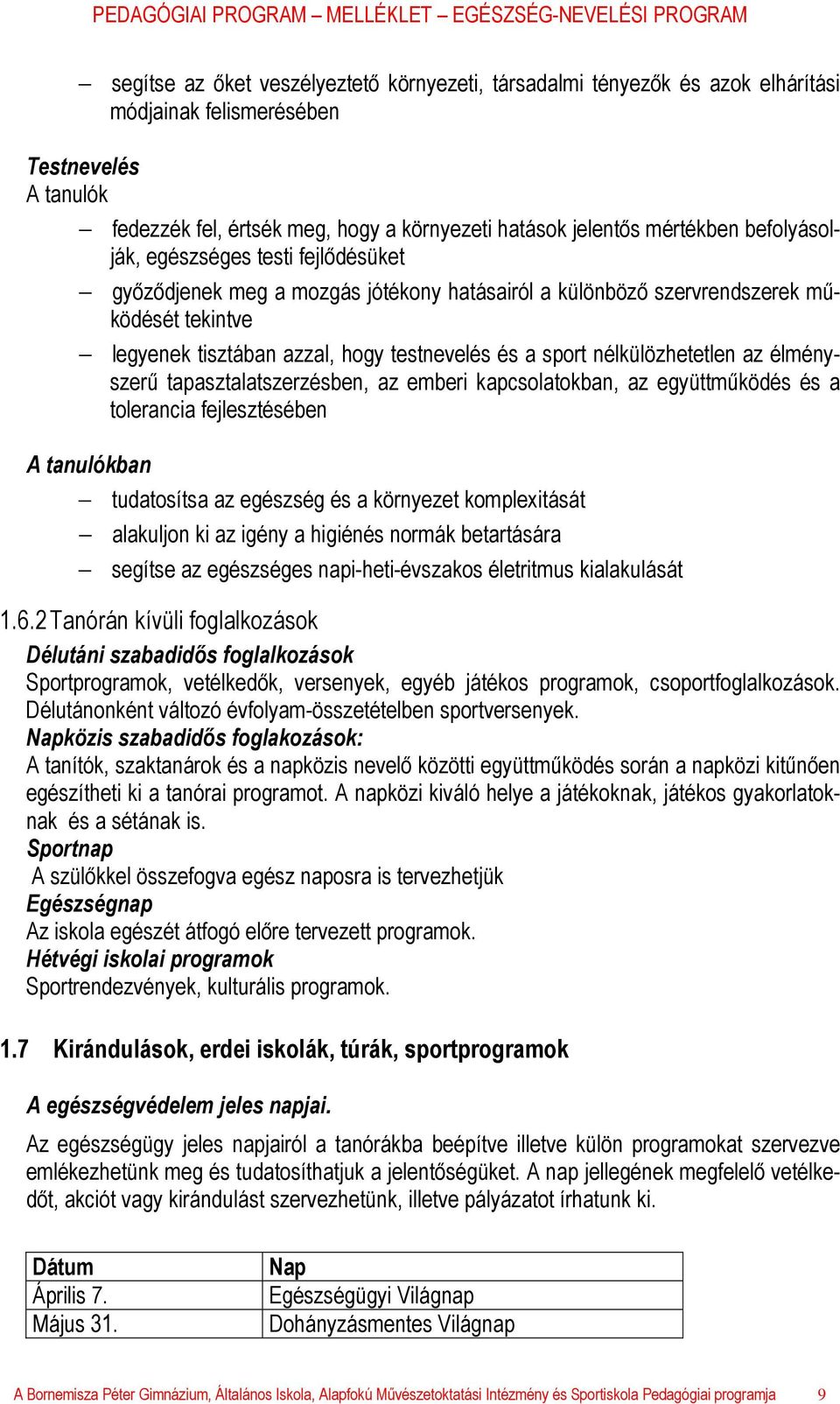 PEDAGÓGIAI PROGRAM – MELLÉKLET – EGÉSZSÉG-NEVELÉSI PROGRAM

– segítse az őket veszélyeztető környezeti, társadalmi tényezők és azok elhárítási módjainak felismerésében

Testnevelés
A tanulók

– fedezzék fel, értsék meg, hogy a környezeti hatások jelentős mértékben befolyásolják, egészséges testi fejlődésüket
– győződjenek meg a mozgás jótékony hatásairól a különböző szervrendszerek működését tekintve
– legyenek tisztában azzal, hogy testnevelés és a sport nélkülözhetetlen az élményszerű tapasztalatszerzésben, az emberi kapcsolatokban, az együttműködés és a tolerancia fejlesztésében

A tanulókban

– tudatosítsa az egészség és a környezet komplexitását
– alakuljon ki az igény a higiénés normák betartására
– segítse az egészséges napi-heti-évszakos életritmus kialakulását

1.6.2 Tanórán kívüli foglalkozások
Délutáni szabadidős foglalkozások
Sportprogramok, vetélkedők, versenyek, egyéb játékos programok, csoportfoglalkozások. Délutánonként változó évfolyam-összetételben sportversenyek.
Napközis szabadidős foglakozások:
A tanítók, szaktanárok és a napközis nevelő közötti együttműködés során a napközi kitűnően egészítheti ki a tanórai programot. A napközi kiváló helye a játékoknak, játékos gyakorlatoknak és a sétának is.
Sportnap
A szülőkkel összefogva egész naposra is tervezhetjük
Egészségnap
Az iskola egészét átfogó előre tervezett programok.
Hétvégi iskolai programok
Sportrendezvények, kulturális programok.

1.7 Kirándulások, erdei iskolák, túrák, sportprogramok

A egészségvédelem jeles napjai.

Az egészségügy jeles napjairól a tanórákba beépítve illetve külön programokat szervezve emlékezhetünk meg és tudatosíthatjuk a jelentőségüket. A nap jellegének megfelelő vetélkedőt, akciót vagy kirándulást szervezhetünk, illetve pályázatot írhatunk ki.

| Dátum | Nap |
|---|---|
| Április 7. | Egészségügyi Világnap |
| Május 31. | Dohányzásmentes Világnap |

A Bornemisza Péter Gimnázium, Általános Iskola, Alapfokú Művészetoktatási Intézmény és Sportiskola Pedagógiai programja 9